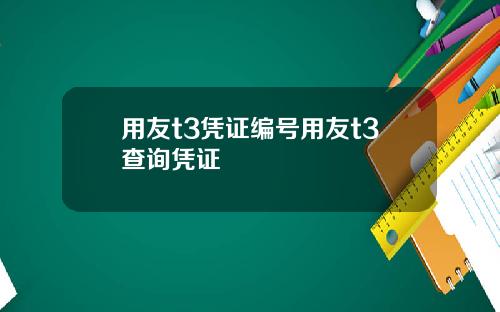 用友t3凭证编号用友t3查询凭证